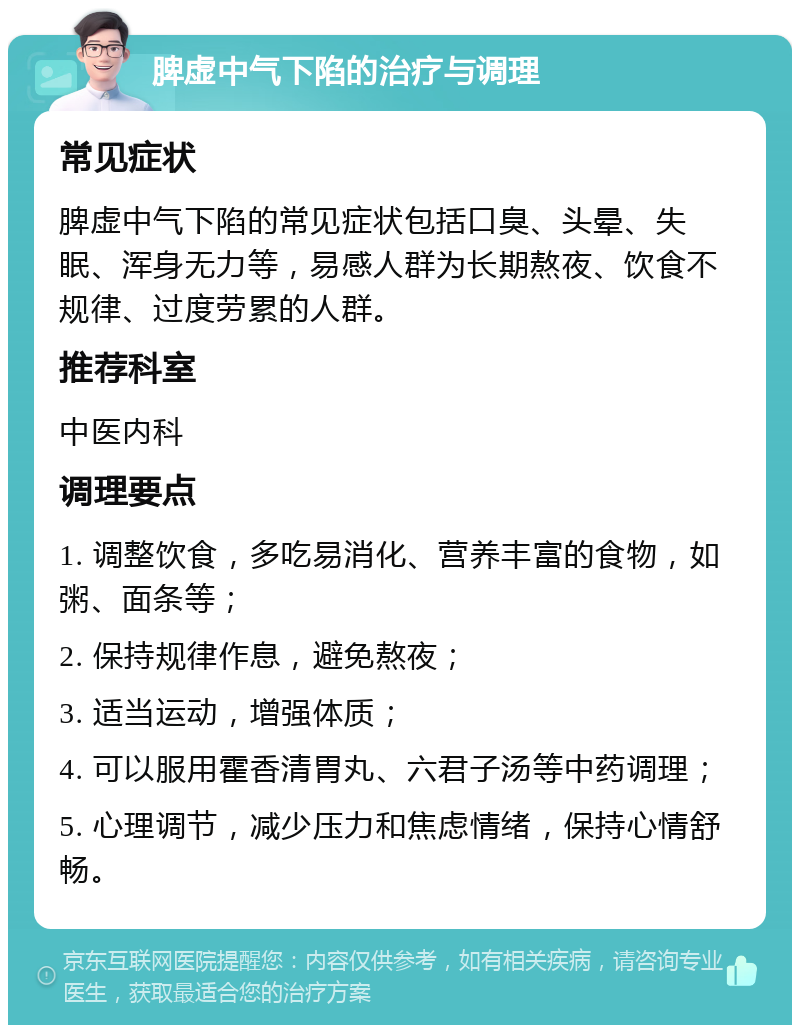 脾虚中气下陷的治疗与调理

常见症状

脾虚中气下陷的常见症状包括口臭、头晕、失眠、浑身无力等，易感人群为长期熬夜、饮食不规律、过度劳累的人群。

推荐科室

中医内科

调理要点

1. 调整饮食，多吃易消化、营养丰富的食物，如粥、面条等；

2. 保持规律作息，避免熬夜；

3. 适当运动，增强体质；

4. 可以服用霍香清胃丸、六君子汤等中药调理；

5. 心理调节，减少压力和焦虑情绪，保持心情舒畅。

京东互联网医院提醒您：内容仅供参考，如有相关疾病，请咨询专业医生，获取最适合您的治疗方案